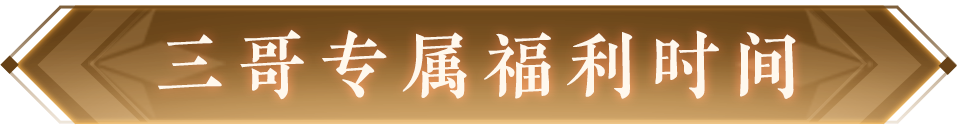 三哥专属福利时间